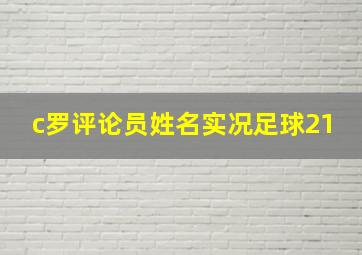 c罗评论员姓名实况足球21